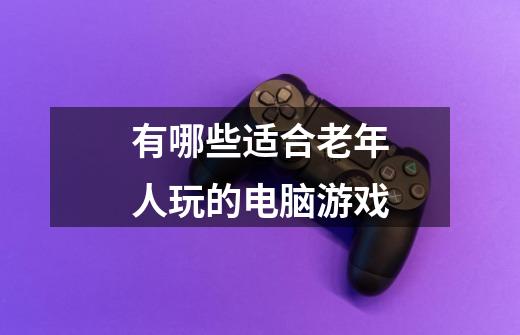 有哪些适合老年人玩的电脑游戏